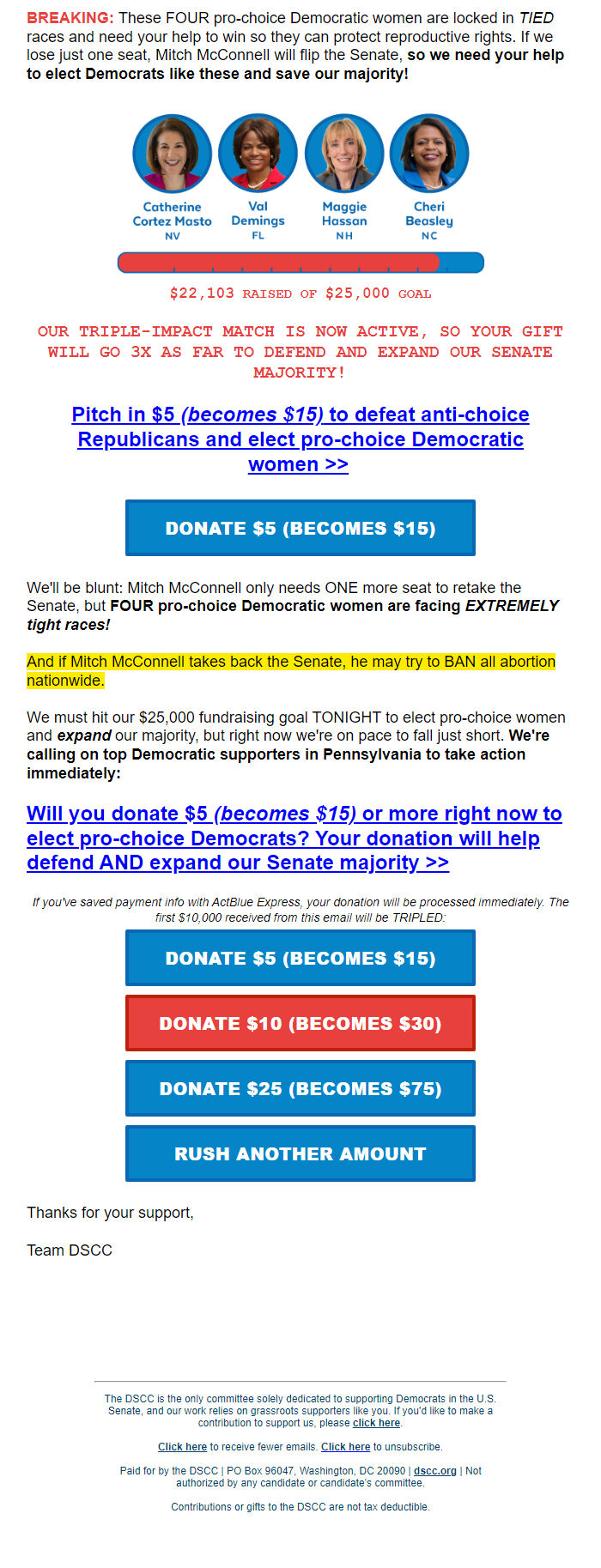 BREAKING: These FOUR pro-choice Democratic women are locked in TIED races and need your help to win so they can protect reproductive rights. If we lose just one seat, Mitch McConnell will flip the Senate, so we need your help to elect Democrats like these and save our majority!

Catherine Cortez Masto NV

Val Demings FL

Maggie Hassan NH

Cheri Beasley NC

$22,103 RAISED OF $25,000 GOAL

OUR TRIPLE-IMPACT MATCH IS NOW ACTIVE, SO YOUR GIFT WILL GO 3X AS FAR TO DEFEND AND EXPAND OUR SENATE MAJORITY!

Pitch in $5 (becomes $15) to defeat anti-choice Republicans and elect pro-choice Democratic women >>

DONATE $5 (BECOMES $15)

We'll be blunt: Mitch McConnell only needs ONE more seat to retake the Senate, but FOUR pro-choice Democratic women are facing EXTREMELY tight races!

And if Mitch McConnell takes back the Senate, he may try to BAN all abortion nationwide.

We must hit our $25,000 fundraising goal TONIGHT to elect pro-choice women and expand our majority, but right now we're on pace to fall just short. We're calling on top Democratic supporters in Pennsylvania to take action immediately:

Will you donate $5 (becomes $15) or more right now to elect pro-choice Democrats? Your donation will help defend AND expand our Senate majority >>

If you've saved payment info with ActBlue Express, your donation will be processed immediately. The first $10,000 received from this email will be TRIPLED:

DONATE $5 (BECOMES $15)

DONATE $10 (BECOMES $30)

DONATE $25 (BECOMES $75)

RUSH ANOTHER AMOUNT

Thanks for your support,

Team DSCC

The DSCC is the only committee solely dedicated to supporting Democrats in the U.S. Senate, and our work relies on grassroots supporters like you. If you'd like to make a contribution to support us, please click here.

Click here to receive fewer emails. Click here to unsubscribe.

Paid for by the DSCC | PO Box 96047, Washington, DC 20090 | dscc.org | Not authorized by any candidate or candidate's committee.

Contributions or gifts to the DSCC are not tax deductible.